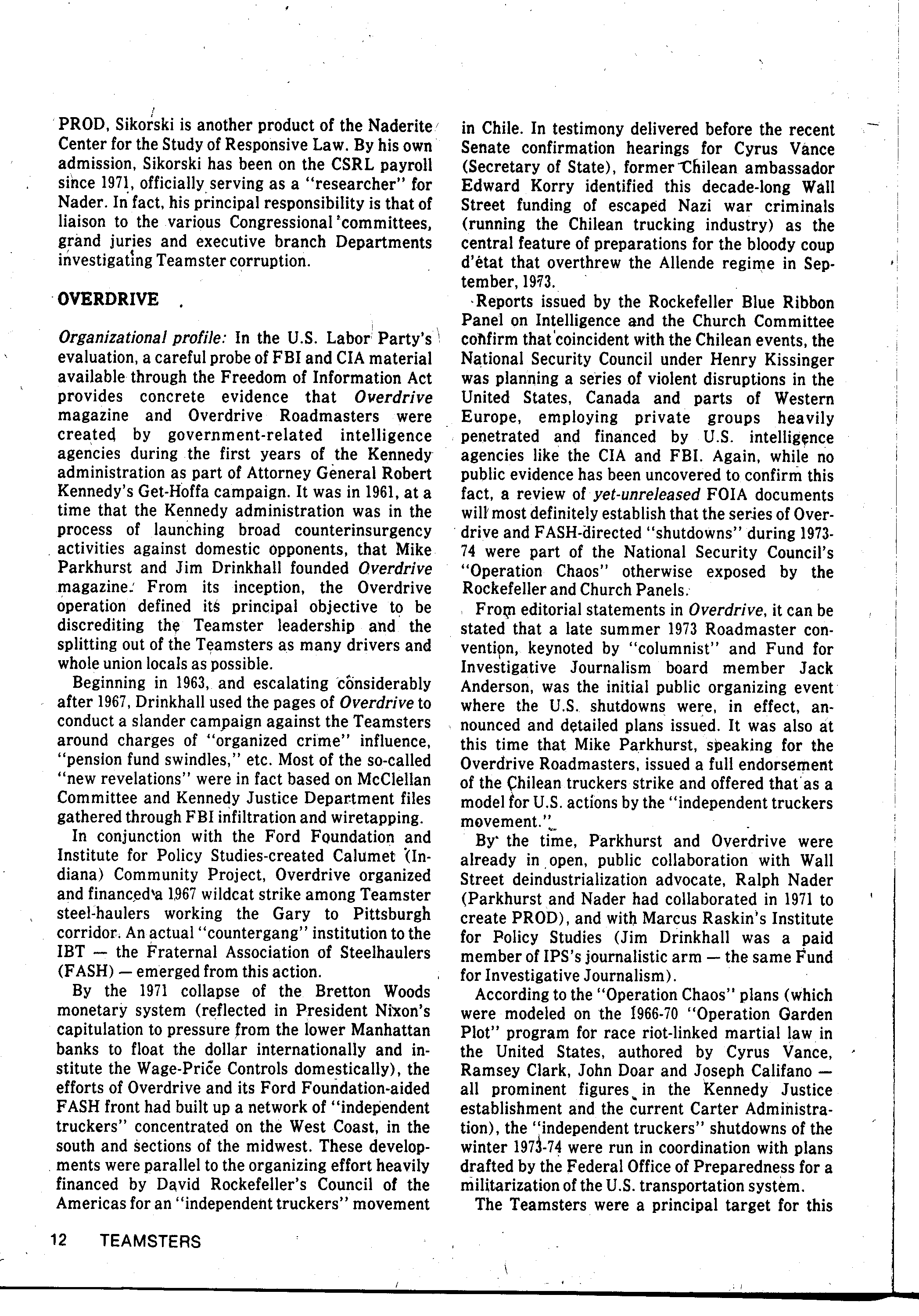 PROD, Sikorski is another product of the Naderite Center for the Study of Responsive Law. By his own admission, Sikorski has been on the CSRL payroll since 1971, officially serving as a "researcher" for Nader. In fact, his principal responsibility is that of liaison to the various Congressional committees, grand juries and executive branch Departments investigating Teamster corruption.

OVERDRIVE

Organizational profile: In the U.S. Labor Party's evaluation, a careful probe of FBI and CIA material available through the Freedom of Information Act provides concrete evidence that Overdrive magazine and Overdrive Roadmasters were created by government-related intelligence agencies during the first years of the Kennedy administration as part of Attorney General Robert Kennedy's Get-Hoffa campaign. It was in 1961, at a time that the Kennedy administration was in the process of launching broad counterinsurgency activities against domestic opponents, that Mike Parkhurst and Jim Drinkhall founded Overdrive magazine. From its inception, the Overdrive operation defined its principal objective to be discrediting the Teamster leadership and the splitting out of the Teamsters as many drivers and whole union locals as possible.

Beginning in 1963, and escalating considerably after 1967, Drinkhall used the pages of Overdrive to conduct a slander campaign against the Teamsters around charges of "organized crime" influence, "pension fund swindles," etc. Most of the so-called "new revelations" were in fact based on McClellan Committee and Kennedy Justice Department files gathered through FBI infiltration and wiretapping.

In conjunction with the Ford Foundation and Institute for Policy Studies-created Calumet (Indiana) Community Project, Overdrive organized and financed a 1967 wildcat strike among Teamster steel-haulers working the Gary to Pittsburgh corridor. An actual "countergang" institution to the IBT — the Fraternal Association of Steelhaulers (FASH) — emerged from this action.

By the 1971 collapse of the Bretton Woods monetary system (reflected in President Nixon's capitulation to pressure from the lower Manhattan banks to float the dollar internationally and institute the Wage-Price Controls domestically), the efforts of Overdrive and its Ford Foundation-aided FASH front had built up a network of "independent truckers" concentrated on the West Coast, in the south and sections of the midwest. These developments were parallel to the organizing effort heavily financed by David Rockefeller's Council of the Americas for an "independent truckers" movement in Chile. In testimony delivered before the recent Senate confirmation hearings for Cyrus Vance (Secretary of State), former Chilean ambassador Edward Korry identified this decade-long Wall Street funding of escaped Nazi war criminals (running the Chilean trucking industry) as the central feature of preparations for the bloody coup d'état that overthrew the Allende regime in September, 1973.

Reports issued by the Rockefeller Blue Ribbon Panel on Intelligence and the Church Committee confirm that coincident with the Chilean events, the National Security Council under Henry Kissinger was planning a series of violent disruptions in the United States, Canada and parts of Western Europe, employing private groups heavily penetrated and financed by U.S. intelligence agencies like the CIA and FBI. Again, while no public evidence has been uncovered to confirm this fact, a review of yet-unreleased FOIA documents will most definitely establish that the series of Overdrive and FASH-directed "shutdowns" during 1973-74 were part of the National Security Council's "Operation Chaos" otherwise exposed by the Rockefeller and Church Panels.

From editorial statements in Overdrive, it can be stated that a late summer 1973 Roadmaster convention, keynoted by "columnist" and Fund for Investigative Journalism board member Jack Anderson, was the initial public organizing event where the U.S. shutdowns were, in effect, announced and detailed plans issued. It was also at this time that Mike Parkhurst, speaking for the Overdrive Roadmasters, issued a full endorsement of the Chilean truckers strike and offered that as a model for U.S. actions by the "independent truckers movement."

By the time, Parkhurst and Overdrive were already in open, public collaboration with Wall Street deindustrialization advocate, Ralph Nader (Parkhurst and Nader had collaborated in 1971 to create PROD), and with Marcus Raskin's Institute for Policy Studies (Jim Drinkhall was a paid member of IPS's journalistic arm — the same Fund for Investigative Journalism).

According to the "Operation Chaos" plans (which were modeled on the 1966-70 "Operation Garden Plot" program for race riot-linked martial law in the United States, authored by Cyrus Vance, Ramsey Clark, John Doar and Joseph Califano — all prominent figures in the Kennedy Justice establishment and the current Carter Administration), the "independent truckers" shutdowns of the winter 1973-74 were run in coordination with plans drafted by the Federal Office of Preparedness for a militarization of the U.S. transportation system.

The Teamsters were a principal target for this

12 TEAMSTERS